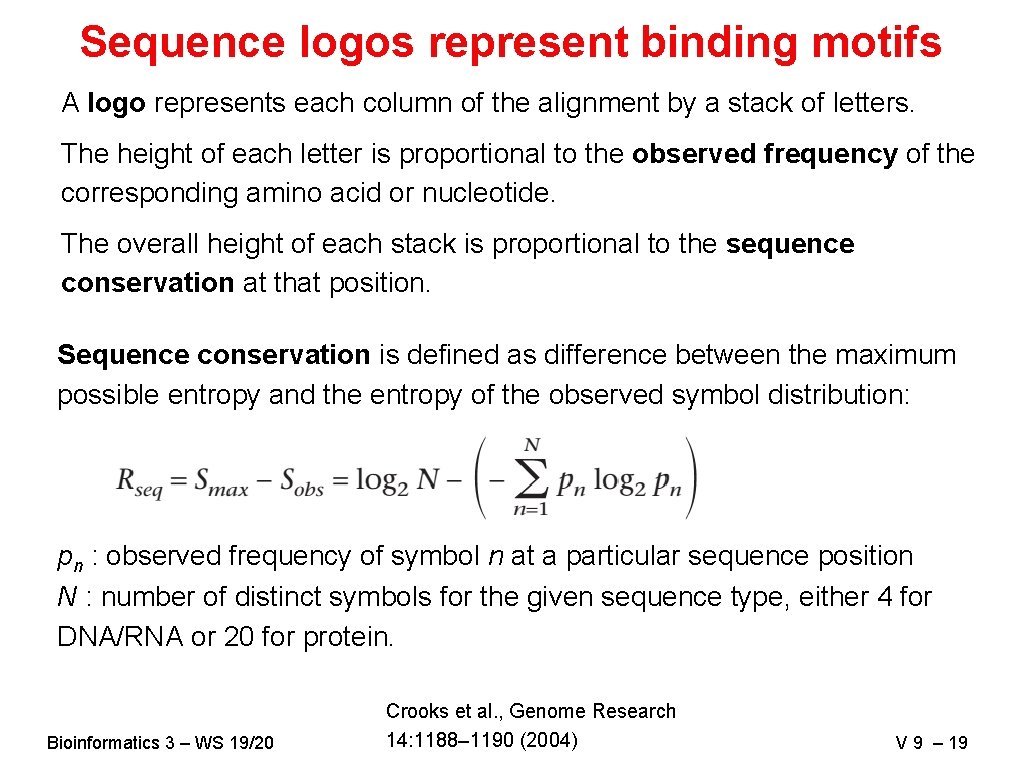 Sequence logos represent binding motifs

A logo represents each column of the alignment by a stack of letters.

The height of each letter is proportional to the observed frequency of the corresponding amino acid or nucleotide.

The overall height of each stack is proportional to the sequence conservation at that position.

Sequence conservation is defined as difference between the maximum possible entropy and the entropy of the observed symbol distribution:

$R_{seq} = S_{max} - S_{obs} = \log_2 N - \left( - \sum_{n=1}^{N} p_n \log_2 p_n \right)$

$p_n$ : observed frequency of symbol $n$ at a particular sequence position
$N$ : number of distinct symbols for the given sequence type, either 4 for DNA/RNA or 20 for protein.

Bioinformatics 3 – WS 19/20

Crooks et al., Genome Research 14:1188–1190 (2004)

V 9 – 19